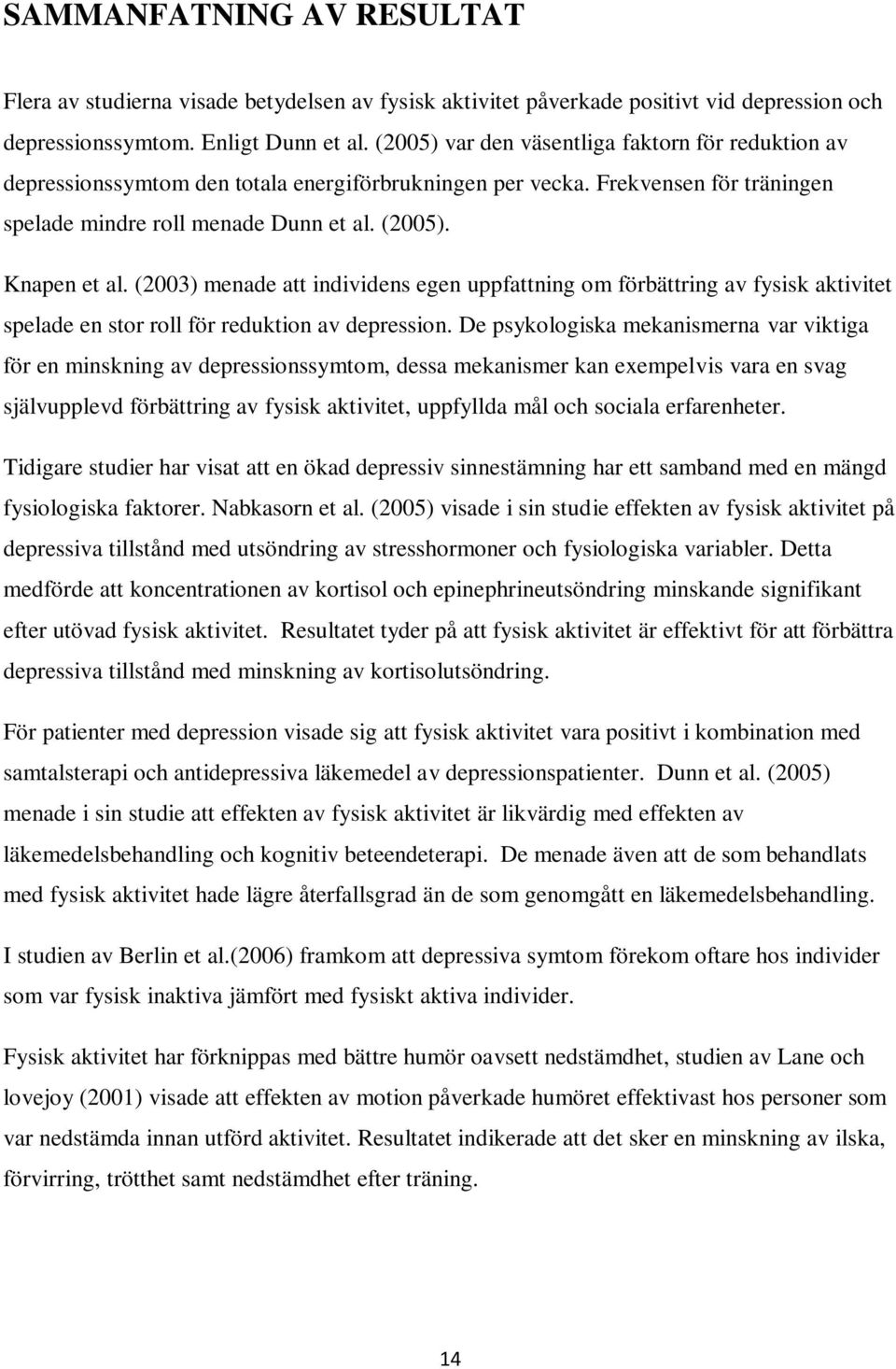 SAMMANFATNING AV RESULTAT

Flera av studierna visade betydelsen av fysisk aktivitet påverkade positivt vid depression och depressionssymtom. Enligt Dunn et al. (2005) var den väsentliga faktorn för reduktion av depressionssymtom den totala energiförbrukningen per vecka. Frekvensen för träningen spelade mindre roll menade Dunn et al. (2005).

Knapen et al. (2003) menade att individens egen uppfattning om förbättring av fysisk aktivitet spelade en stor roll för reduktion av depression. De psykologiska mekanismerna var viktiga för en minskning av depressionssymtom, dessa mekanismer kan exempelvis vara en svag självupplevd förbättring av fysisk aktivitet, uppfyllda mål och sociala erfarenheter.

Tidigare studier har visat att en ökad depressiv sinnestämning har ett samband med en mängd fysiologiska faktorer. Nabkasorn et al. (2005) visade i sin studie effekten av fysisk aktivitet på depressiva tillstånd med utsöndring av stresshormoner och fysiologiska variabler. Detta medförde att koncentrationen av kortisol och epinephrineutsöndring minskande signifikant efter utövad fysisk aktivitet. Resultatet tyder på att fysisk aktivitet är effektivt för att förbättra depressiva tillstånd med minskning av kortisolutsöndring.

För patienter med depression visade sig att fysisk aktivitet vara positivt i kombination med samtalsterapi och antidepressiva läkemedel av depressionspatienter. Dunn et al. (2005) menade i sin studie att effekten av fysisk aktivitet är likvärdig med effekten av läkemedelsbehandling och kognitiv beteendeterapi. De menade även att de som behandlats med fysisk aktivitet hade lägre återfallsgrad än de som genomgått en läkemedelsbehandling.

I studien av Berlin et al.(2006) framkom att depressiva symtom förekom oftare hos individer som var fysisk inaktiva jämfört med fysiskt aktiva individer.

Fysisk aktivitet har förknippas med bättre humör oavsett nedstämdhet, studien av Lane och lovejoy (2001) visade att effekten av motion påverkade humöret effektivast hos personer som var nedstämda innan utförd aktivitet. Resultatet indikerade att det sker en minskning av ilska, förvirring, trötthet samt nedstämdhet efter träning.

14